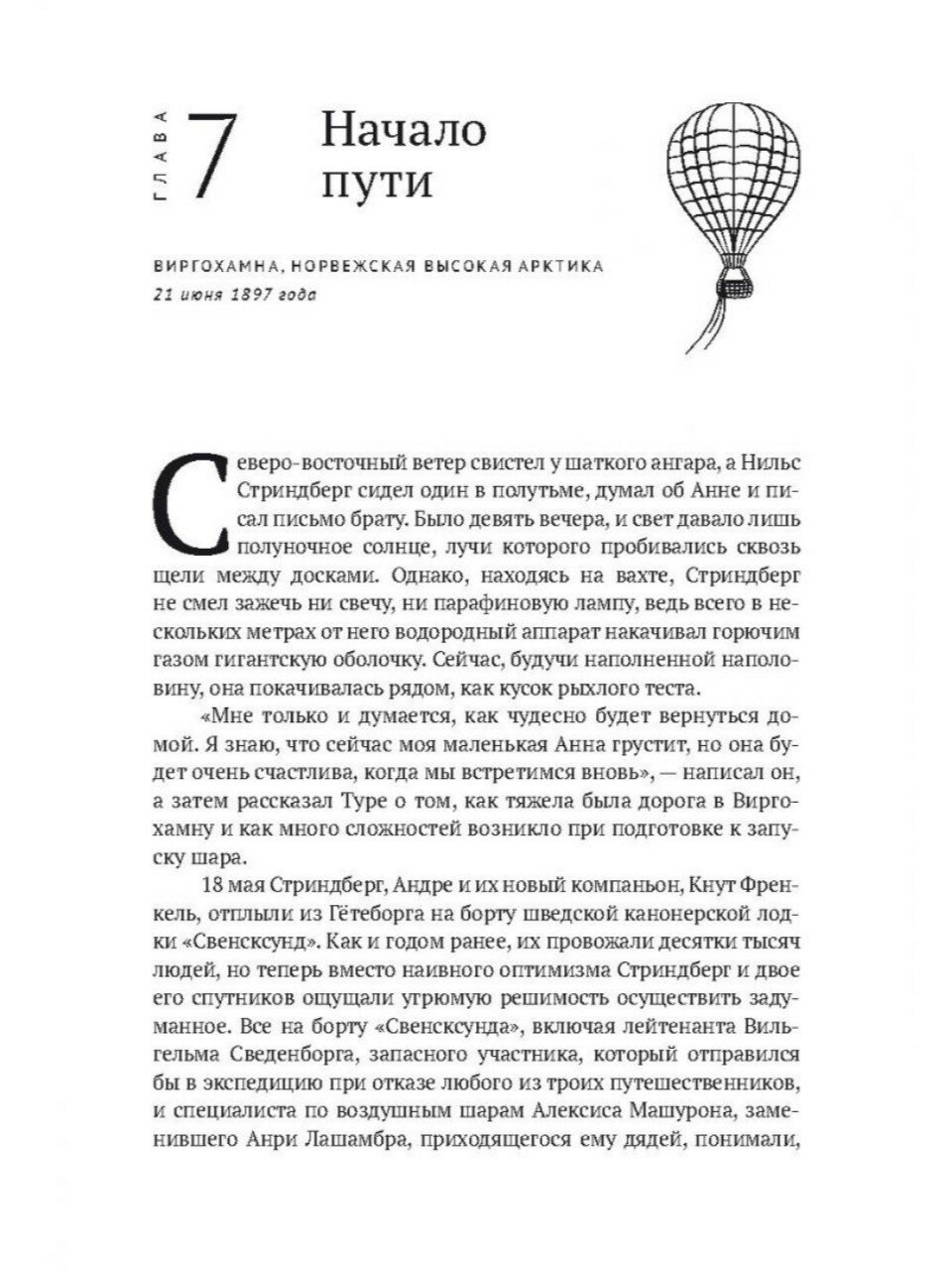 ГЛАВА 7 Начало пути

ВИРГОХАМНА, НОРВЕЖСКАЯ ВЫСОКАЯ АРКТИКА
21 июня 1897 года

Северо-восточный ветер свистел у шаткого ангара, а Нильс Стриндберг сидел один в полутьме, думал об Анне и писал письмо брату. Было девять вечера, и свет давало лишь полуночное солнце, лучи которого пробивались сквозь щели между досками. Однако, находясь на вахте, Стриндберг не смел зажечь ни свечу, ни парафиновую лампу, ведь всего в нескольких метрах от него водородный аппарат накачивал горючим газом гигантскую оболочку. Сейчас, будучи наполненной наполовину, она покачивалась рядом, как кусок рыхлого теста.

«Мне только и думается, как чудесно будет вернуться домой. Я знаю, что сейчас моя маленькая Анна грустит, но она будет очень счастлива, когда мы встретимся вновь», — написал он, а затем рассказал Туре о том, как тяжела была дорога в Виргохамну и как много сложностей возникло при подготовке к запуску шара.

18 мая Стриндберг, Андре и их новый компаньон, Кнут Френкель, отплыли из Гётеборга на борту шведской канонерской лодки «Свенсксунд». Как и годом ранее, их провожали десятки тысяч людей, но теперь вместо наивного оптимизма Стриндберг и двое его спутников ощущали угрюмую решимость осуществить задуманное. Все на борту «Свенсксунда», включая лейтенанта Вильгельма Сведенборга, запасного участника, который отправился бы в экспедицию при отказе любого из троих путешественников, и специалиста по воздушным шарам Алексиса Машурона, заменившего Анри Лашамбра, приходящегося ему дядей, понимали,